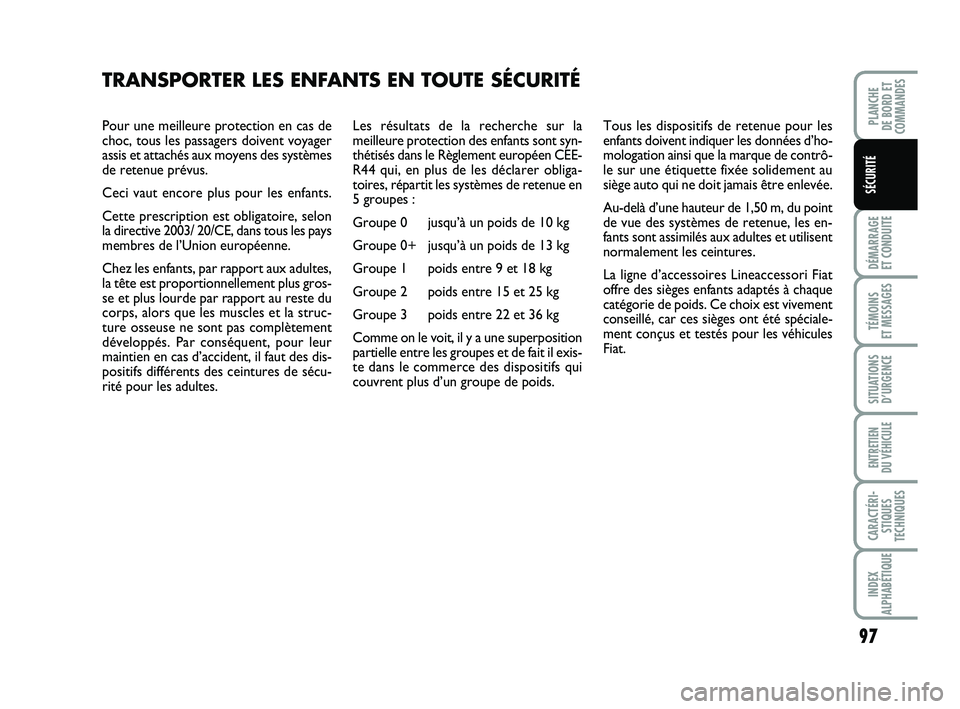 TRANSPORTER LES ENFANTS EN TOUTE SÉCURITÉ

Pour une meilleure protection en cas de choc, tous les passagers doivent voyager assis et attachés aux moyens des systèmes de retenue prévus.

Ceci vaut encore plus pour les enfants.

Cette prescription est obligatoire, selon la directive 2003/ 20/CE, dans tous les pays membres de l'Union européenne.

Chez les enfants, par rapport aux adultes, la tête est proportionnellement plus grosse et plus lourde par rapport au reste du corps, alors que les muscles et la structure osseuse ne sont pas complètement développés. Par conséquent, pour leur maintien en cas d'accident, il faut des dispositifs différents des ceintures de sécurité pour les adultes.

Les résultats de la recherche sur la meilleure protection des enfants sont synthétisés dans le Règlement européen CEE-R44 qui, en plus de les déclarer obligatoires, répartit les systèmes de retenue en 5 groupes :

Groupe 0 jusqu'à un poids de 10 kg
Groupe 0+ jusqu'à un poids de 13 kg
Groupe 1 poids entre 9 et 18 kg
Groupe 2 poids entre 15 et 25 kg
Groupe 3 poids entre 22 et 36 kg

Comme on le voit, il y a une superposition partielle entre les groupes et de fait il existe dans le commerce des dispositifs qui couvrent plus d'un groupe de poids.

Tous les dispositifs de retenue pour les enfants doivent indiquer les données d'homologation ainsi que la marque de contrôle sur une étiquette fixée solidement au siège auto qui ne doit jamais être enlevée.

Au-delà d'une hauteur de 1,50 m, du point de vue des systèmes de retenue, les enfants sont assimilés aux adultes et utilisent normalement les ceintures.

La ligne d'accessoires Lineaccessori Fiat offre des sièges enfants adaptés à chaque catégorie de poids. Ce choix est vivement conseillé, car ces sièges ont été spécialement conçus et testés pour les véhicules Fiat.

PLANCHE DE BORD ET COMMANDES
SÉCURITÉ
DÉMARRAGE ET CONDUITE
TÉMOINS ET MESSAGES
SITUATIONS D'URGENCE
ENTRETIEN DU VÉHICULE
CARACTÉRISTIQUES TECHNIQUES
INDEX ALPHABETIQUE

97

carmanualsonline.info